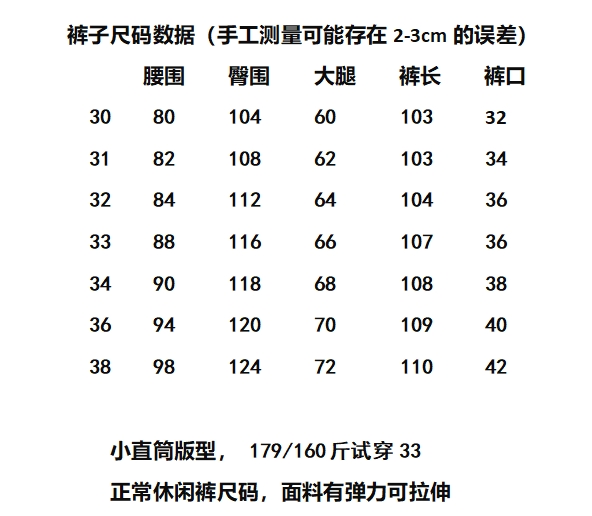 裤子尺码数据（手工测量可能存在 2-3cm 的误差）

| | 腰围 | 臀围 | 大腿 | 裤长 | 裤口 |
|---|---|---|---|---|---|
| 30 | 80 | 104 | 60 | 103 | 32 |
| 31 | 82 | 108 | 62 | 103 | 34 |
| 32 | 84 | 112 | 64 | 104 | 36 |
| 33 | 88 | 116 | 66 | 107 | 36 |
| 34 | 90 | 118 | 68 | 108 | 38 |
| 36 | 94 | 120 | 70 | 109 | 40 |
| 38 | 98 | 124 | 72 | 110 | 42 |

小直筒版型， 179/160 斤试穿 33

正常休闲裤尺码，面料有弹力可拉伸